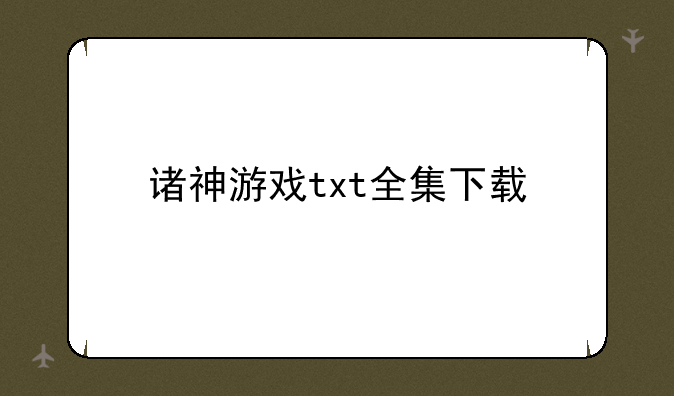 诸神游戏txt全集下载